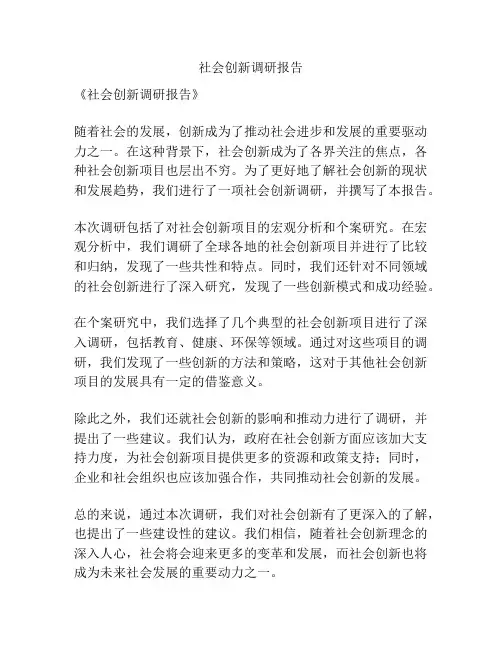 社会创新调研报告

《社会创新调研报告》

随着社会的发展，创新成为了推动社会进步和发展的重要驱动力之一。在这种背景下，社会创新成为了各界关注的焦点，各种社会创新项目也层出不穷。为了更好地了解社会创新的现状和发展趋势，我们进行了一项社会创新调研，并撰写了本报告。

本次调研包括了对社会创新项目的宏观分析和个案研究。在宏观分析中，我们调研了全球各地的社会创新项目并进行了比较和归纳，发现了一些共性和特点。同时，我们还针对不同领域的社会创新进行了深入研究，发现了一些创新模式和成功经验。

在个案研究中，我们选择了几个典型的社会创新项目进行了深入调研，包括教育、健康、环保等领域。通过对这些项目的调研，我们发现了一些创新的方法和策略，这对于其他社会创新项目的发展具有一定的借鉴意义。

除此之外，我们还就社会创新的影响和推动力进行了调研，并提出了一些建议。我们认为，政府在社会创新方面应该加大支持力度，为社会创新项目提供更多的资源和政策支持；同时，企业和社会组织也应该加强合作，共同推动社会创新的发展。

总的来说，通过本次调研，我们对社会创新有了更深入的了解，也提出了一些建设性的建议。我们相信，随着社会创新理念的深入人心，社会将会迎来更多的变革和发展，而社会创新也将成为未来社会发展的重要动力之一。